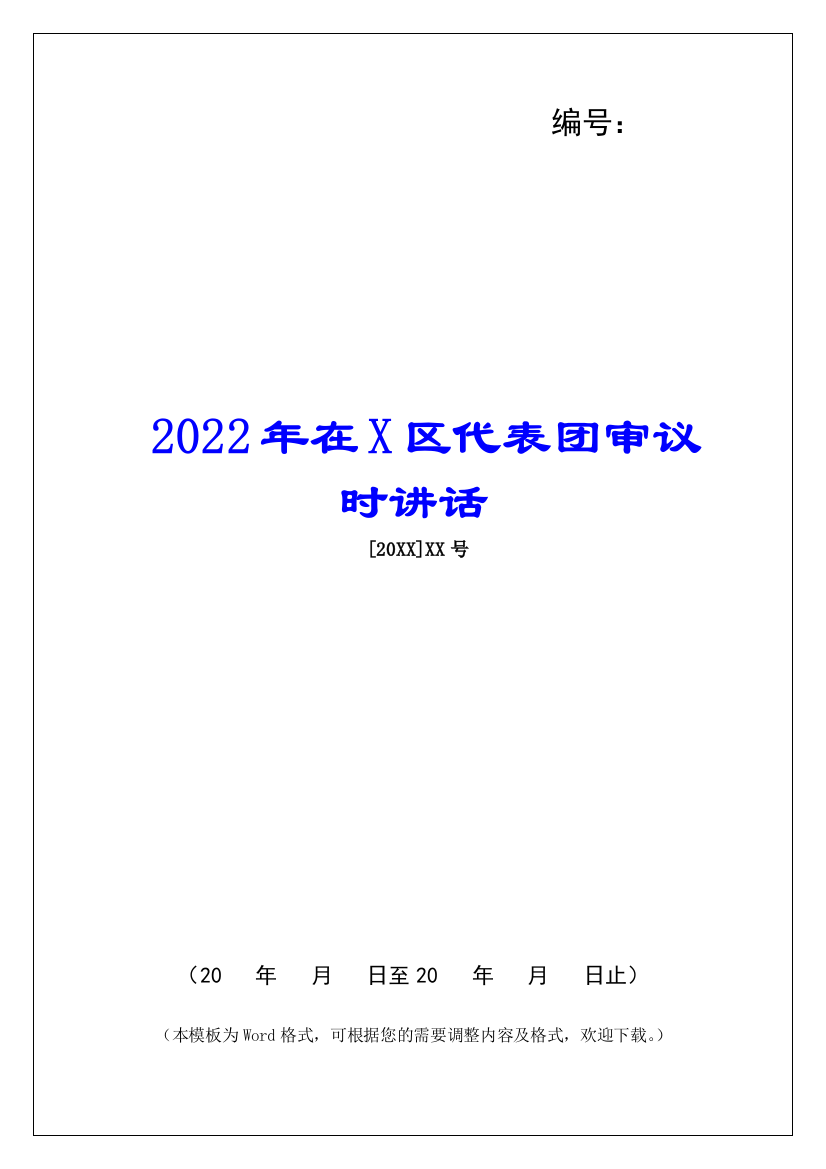 编号：

2022年在X区代表团审议时讲话

[20XX]XX号

（20 年 月 日至20 年 月 日止）

（本模板为Word格式，可根据您的需要调整内容及格式，欢迎下载。）